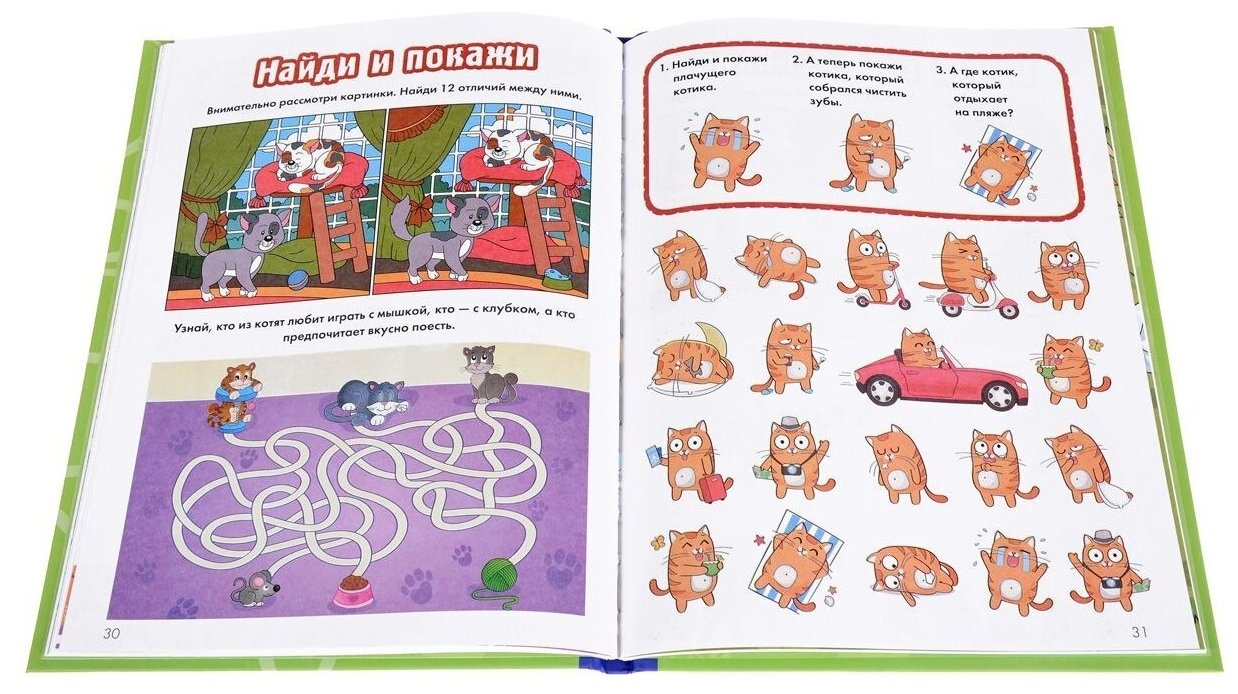 Найди и покажи

Внимательно рассмотри картинки. Найди 12 отличий между ними.

Узнай, кто из котят любит играть с мышкой, кто — с клубком, а кто предпочитает вкусно поесть.

30

1. Найди и покажи плачущего котика.

2. А теперь покажи котика, который собрался чистить зубы.

3. А где котик, который отдыхает на пляже?

31